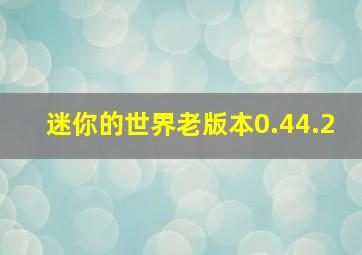 迷你的世界老版本0.44.2